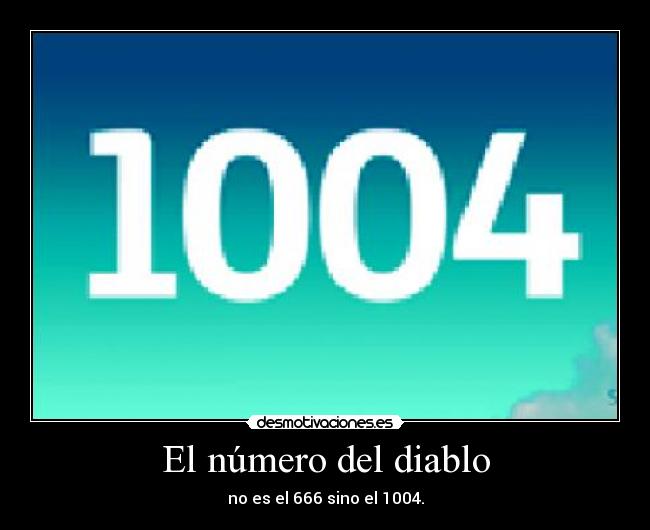 1004

desmotivaciones.es

El número del diablo

no es el 666 sino el 1004.